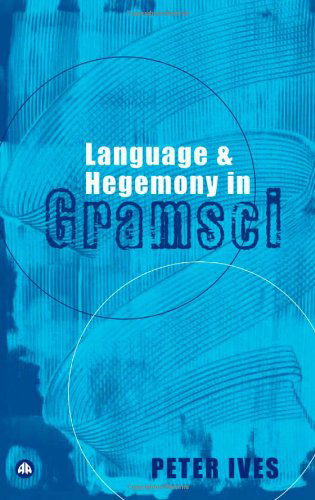 Language &
Hegemony in
Gramsci

PETER IVES